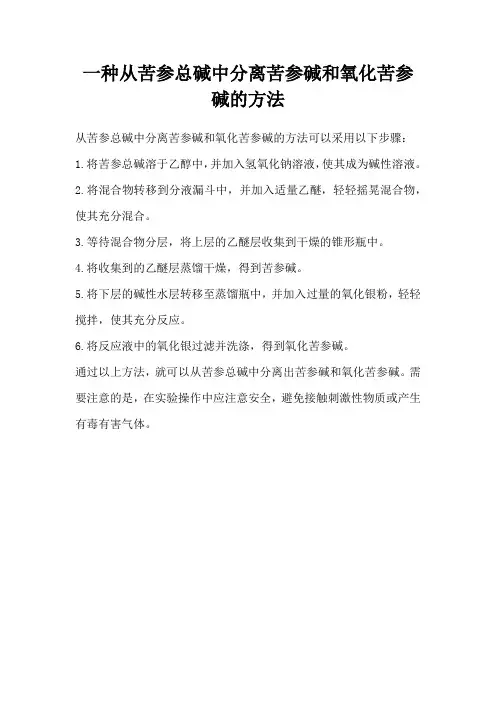 一种从苦参总碱中分离苦参碱和氧化苦参碱的方法

从苦参总碱中分离苦参碱和氧化苦参碱的方法可以采用以下步骤：

1.将苦参总碱溶于乙醇中，并加入氢氧化钠溶液，使其成为碱性溶液。

2.将混合物转移到分液漏斗中，并加入适量乙醚，轻轻摇晃混合物，使其充分混合。

3.等待混合物分层，将上层的乙醚层收集到干燥的锥形瓶中。

4.将收集到的乙醚层蒸馏干燥，得到苦参碱。

5.将下层的碱性水层转移至蒸馏瓶中，并加入过量的氧化银粉，轻轻搅拌，使其充分反应。

6.将反应液中的氧化银过滤并洗涤，得到氧化苦参碱。

通过以上方法，就可以从苦参总碱中分离出苦参碱和氧化苦参碱。需要注意的是，在实验操作中应注意安全，避免接触刺激性物质或产生有毒有害气体。